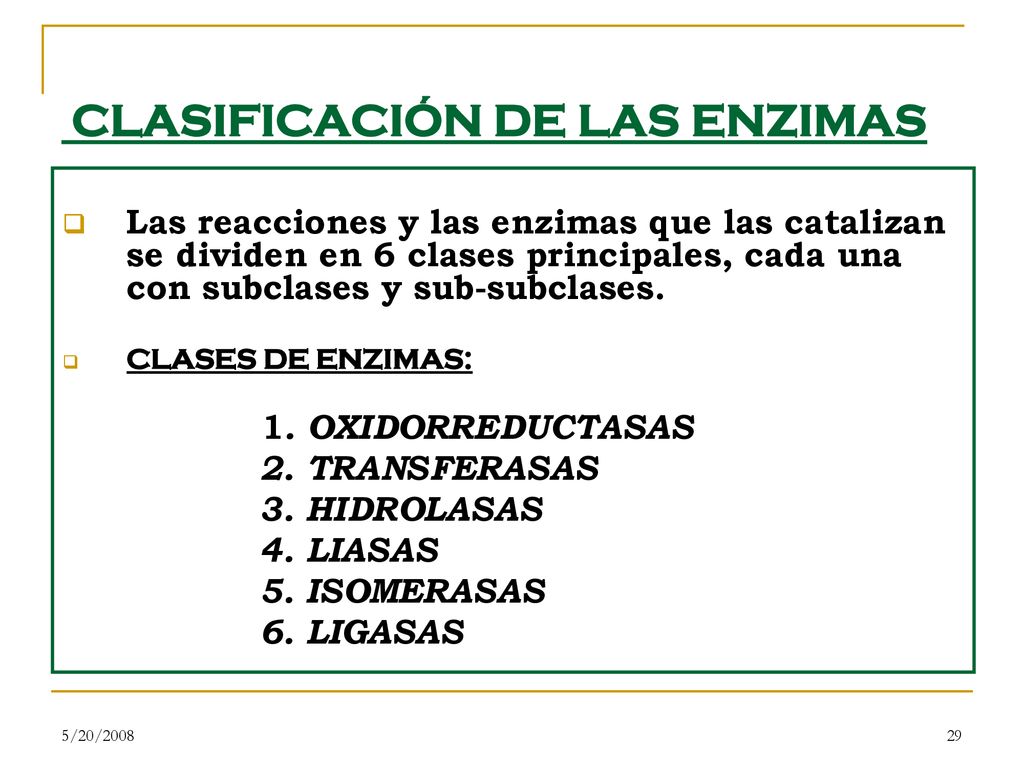 CLASIFICACIÓN DE LAS ENZIMAS

Las reacciones y las enzimas que las catalizan se dividen en 6 clases principales, cada una con subclases y sub-subclases.

CLASES DE ENZIMAS:

1. OXIDORREDUCTASAS
2. TRANSFERASAS
3. HIDROLASAS
4. LIASAS
5. ISOMERASAS
6. LIGASAS

5/20/2008

29